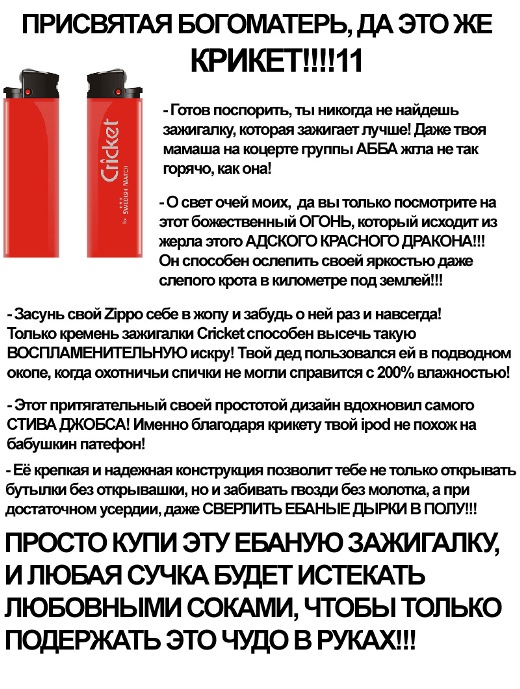 ПРИСВЯТАЯ БОГОМАТЕРЬ, ДА ЭТО ЖЕ КРИКЕТ!!!!11

Cricket
by SWEDISH MATCH

- Готов поспорить, ты никогда не найдешь зажигалку, которая зажигает лучше! Даже твоя мамаша на коцерте группы АББА жгла не так горячо, как она!

- О свет очей моих, да вы только посмотрите на этот божественный ОГОНЬ, который исходит из жерла этого АДСКОГО КРАСНОГО ДРАКОНА!!! Он способен ослепить своей яркостью даже слепого крота в километре под землей!!!

- Засунь свой Zippo себе в жопу и забудь о ней раз и навсегда! Только кремень зажигалки Cricket способен высечь такую ВОСПЛАМЕНИТЕЛЬНУЮ искру! Твой дед пользовался ей в подводном окопе, когда охотничьи спички не могли справится с 200% влажностью!

- Этот притягательный своей простотой дизайн вдохновил самого СТИВА ДЖОБСА! Именно благодаря крикету твой ipod не похож на бабушкин патефон!

- Её крепкая и надежная конструкция позволит тебе не только открывать бутылки без открывашки, но и забивать гвозди без молотка, а при достаточном усердии, даже СВЕРЛИТЬ ЕБАНЫЕ ДЫРКИ В ПОЛУ!!!

ПРОСТО КУПИ ЭТУ ЕБАНУЮ ЗАЖИГАЛКУ, И ЛЮБАЯ СУЧКА БУДЕТ ИСТЕКАТЬ ЛЮБОВНЫМИ СОКАМИ, ЧТОБЫ ТОЛЬКО ПОДЕРЖАТЬ ЭТО ЧУДО В РУКАХ!!!